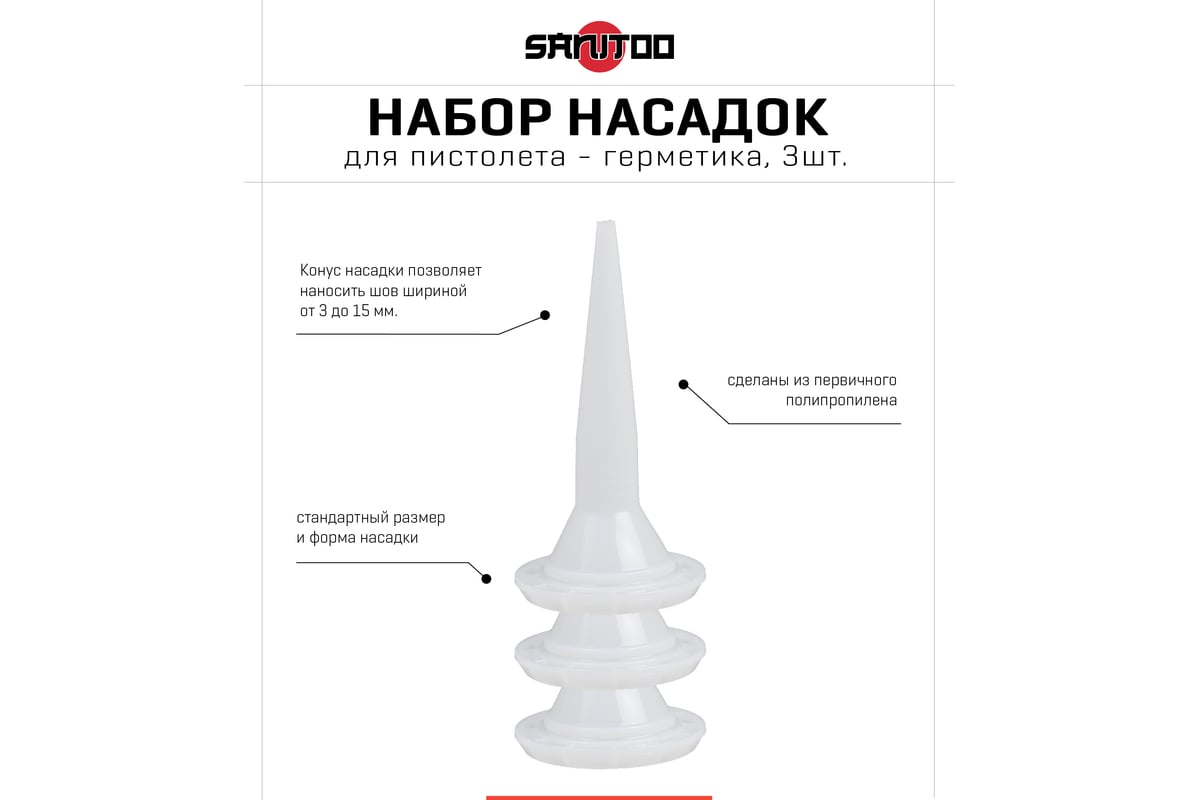 SANTOO

НАБОР НАСАДОК
для пистолета - герметика, 3шт.

Конус насадки позволяет наносить шов шириной от 3 до 15 мм.

сделаны из первичного полипропилена

стандартный размер и форма насадки